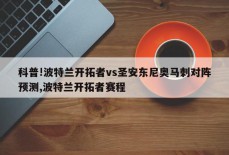 科普!波特兰开拓者vs圣安东尼奥马刺对阵预测,波特兰开拓者赛程